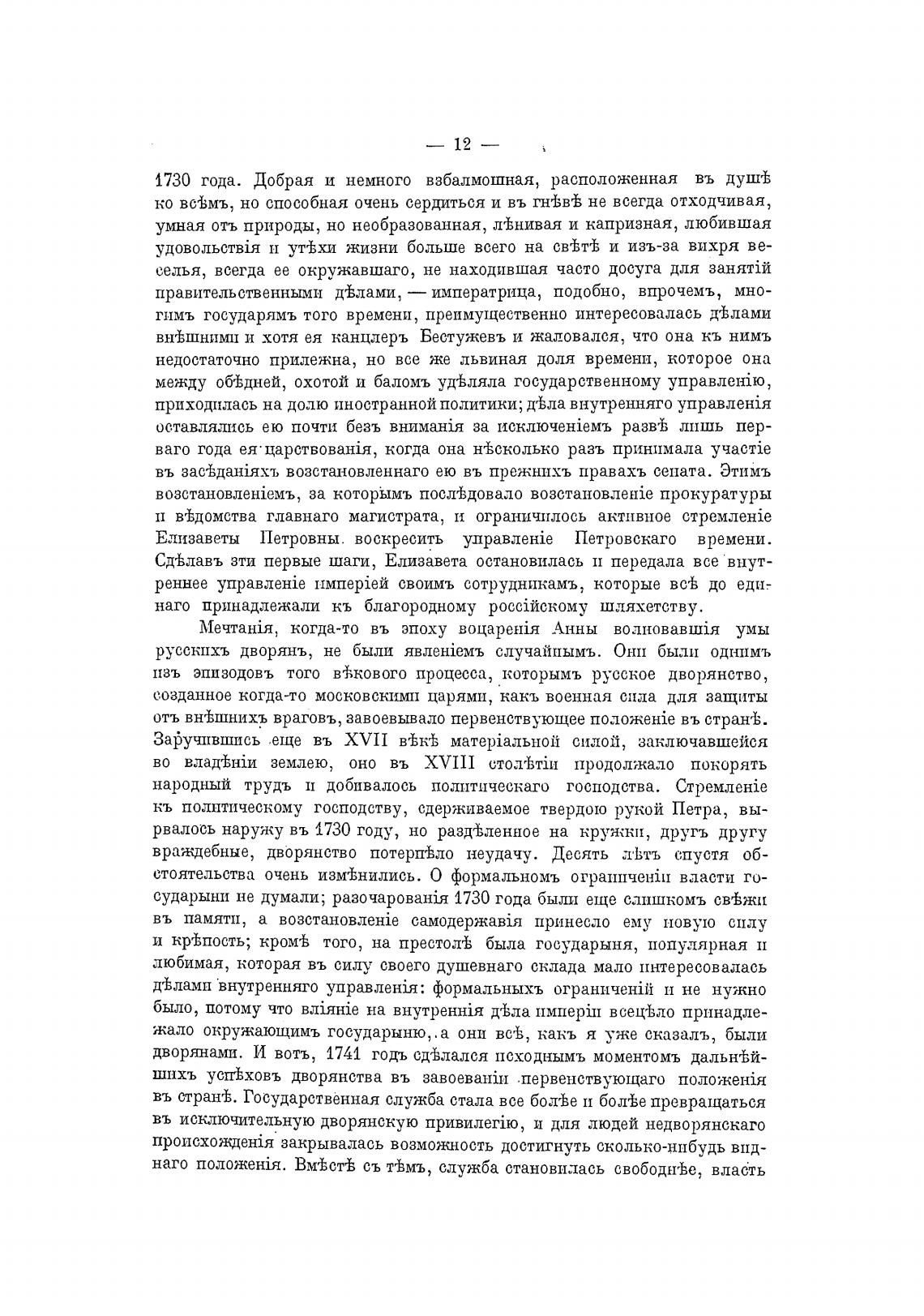 — 12 —

1730 года. Добрая и немного взбалмошная, расположенная въ душѣ ко всѣмъ, но способная очень сердиться и въ гнѣвѣ не всегда отходчивая, умная отъ природы, но необразованная, лѣнивая и капризная, любившая удовольствія и утѣхи жизни больше всего на свѣтѣ и изъ-за вихря веселья, всегда ее окружавшаго, не находившая часто досуга для занятій правительственными дѣлами, — императрица, подобно, впрочемъ, многимъ государямъ того времени, преимущественно интересовалась дѣлами внѣшними и хотя ея канцлеръ Бестужевъ и жаловался, что она къ нимъ недостаточно прилежна, но все же львиная доля времени, которое она между обѣдней, охотой и баломъ удѣляла государственному управленію, приходилась на долю иностранной политики; дѣла внутренняго управленія оставлялись ею почти безъ вниманія за исключеніемъ развѣ лишь перваго года ея царствованія, когда она нѣсколько разъ принимала участіе въ засѣданіяхъ возстановленнаго ею въ прежнихъ правахъ сената. Этимъ возстановленіемъ, за которымъ послѣдовало возстановленіе прокуратуры и вѣдомства главнаго магистрата, и ограничилось активное стремленіе Елизаветы Петровны воскресить управленіе Петровскаго времени. Сдѣлавъ эти первые шаги, Елизавета остановилась и передала все внутреннее управленіе имперіей своимъ сотрудникамъ, которые всѣ до единаго принадлежали къ благородному россійскому шляхетству.

Мечтанія, когда-то въ эпоху воцаренія Анны волновавшія умы русскихъ дворянъ, не были явленіемъ случайнымъ. Они были однимъ изъ эпизодовъ того вѣкового процесса, которымъ русское дворянство, созданное когда-то московскими царями, какъ военная сила для защиты отъ внѣшнихъ враговъ, завоевывало первенствующее положеніе въ странѣ. Заручившись еще въ XVII вѣкѣ матеріальной силой, заключавшейся во владѣніи землею, оно въ XVIII столѣтіи продолжало покорять народный трудъ и добивалось политическаго господства. Стремленіе къ политическому господству, сдерживаемое твердою рукой Петра, вырвалось наружу въ 1730 году, но раздѣленное на кружки, другъ другу враждебные, дворянство потерпѣло неудачу. Десять лѣтъ спустя обстоятельства очень измѣнились. О формальномъ ограниченіи власти государыни не думали; разочарованія 1730 года были еще слишкомъ свѣжи въ памяти, а возстановленіе самодержавія принесло ему новую силу и крѣпость; кромѣ того, на престолѣ была государыня, популярная и любимая, которая въ силу своего душевнаго склада мало интересовалась дѣлами внутренняго управленія: формальныхъ ограниченій и не нужно было, потому что вліяніе на внутреннія дѣла имперіи всецѣло принадлежало окружающимъ государыню, а они всѣ, какъ я уже сказалъ, были дворянами. И вотъ, 1741 годъ сдѣлался исходнымъ моментомъ дальнѣйшихъ успѣховъ дворянства въ завоеваніи первенствующаго положенія въ странѣ. Государственная служба стала все болѣе и болѣе превращаться въ исключительную дворянскую привилегію, и для людей недворянскаго происхожденія закрывалась возможность достигнуть сколько-нибудь виднаго положенія. Вмѣстѣ съ тѣмъ, служба становилась свободнѣе, власть